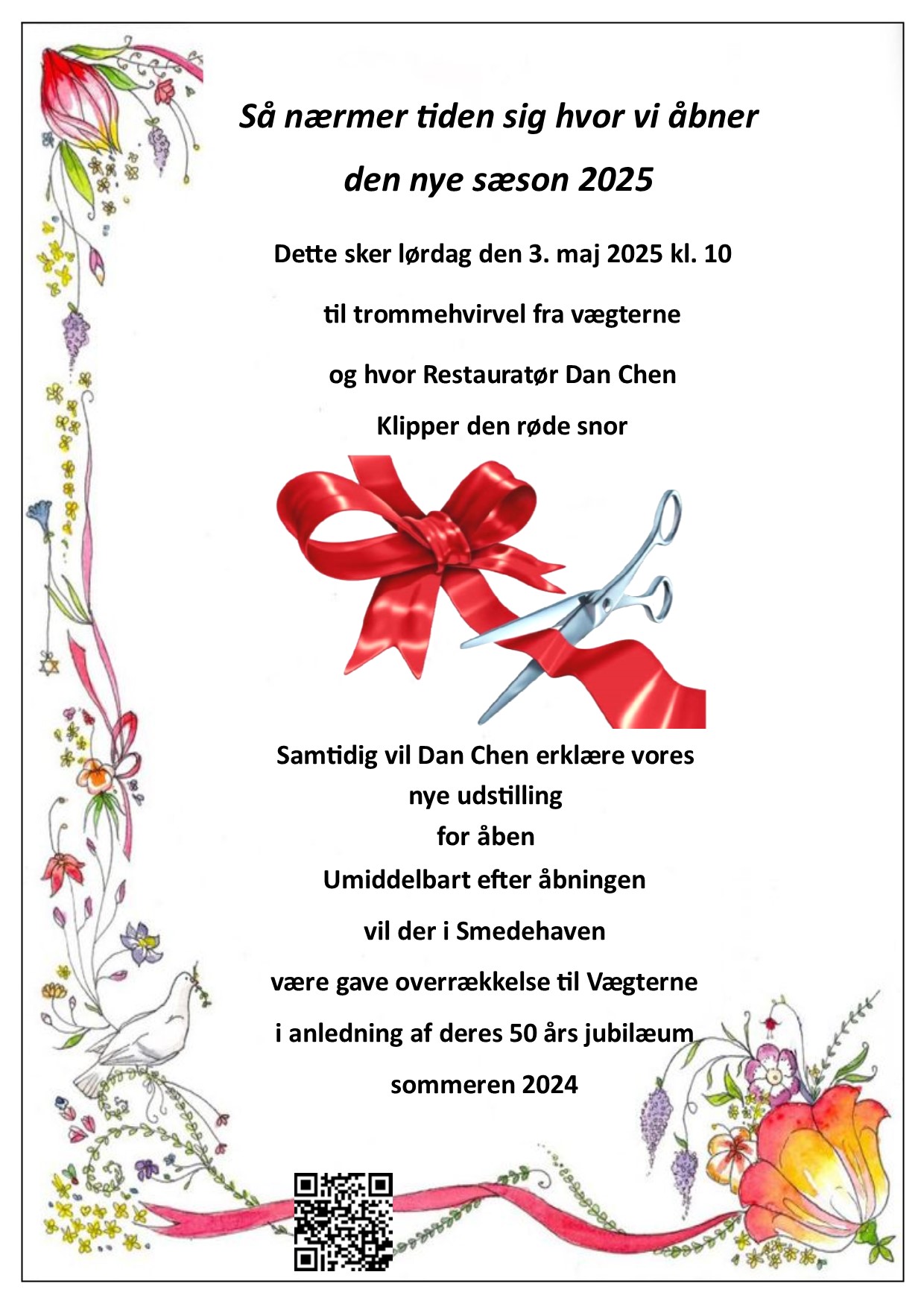 Så nærmer tiden sig hvor vi åbner

den nye sæson 2025

Dette sker lørdag den 3. maj 2025 kl. 10

til trommehvirvel fra vægterne

og hvor Restauratør Dan Chen

Klipper den røde snor

Samtidig vil Dan Chen erklære vores nye udstilling for åben

Umiddelbart efter åbningen

vil der i Smedehaven

være gave overrækkelse til Vægterne

i anledning af deres 50 års jubilæum

sommeren 2024